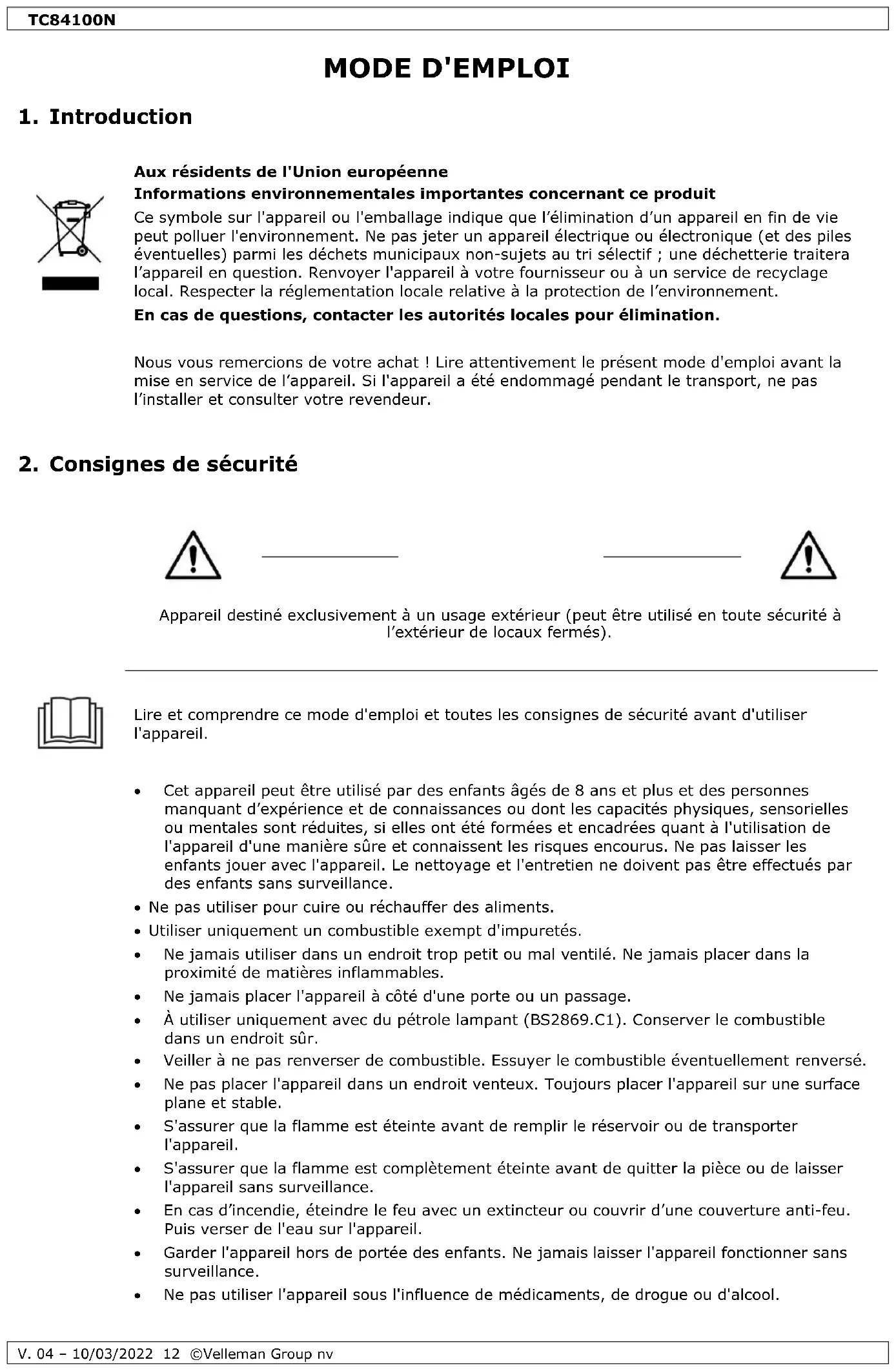 TC84100N

MODE D'EMPLOI

1. Introduction

Aux résidents de l'Union européenne
Informations environnementales importantes concernant ce produit
Ce symbole sur l'appareil ou l'emballage indique que l'élimination d'un appareil en fin de vie peut polluer l'environnement. Ne pas jeter un appareil électrique ou électronique (et des piles éventuelles) parmi les déchets municipaux non-sujets au tri sélectif ; une déchetterie traitera l'appareil en question. Renvoyer l'appareil à votre fournisseur ou à un service de recyclage local. Respecter la réglementation locale relative à la protection de l'environnement.
En cas de questions, contacter les autorités locales pour élimination.

Nous vous remercions de votre achat ! Lire attentivement le présent mode d'emploi avant la mise en service de l'appareil. Si l'appareil a été endommagé pendant le transport, ne pas l'installer et consulter votre revendeur.

2. Consignes de sécurité

Appareil destiné exclusivement à un usage extérieur (peut être utilisé en toute sécurité à l'extérieur de locaux fermés).

Lire et comprendre ce mode d'emploi et toutes les consignes de sécurité avant d'utiliser l'appareil.

• Cet appareil peut être utilisé par des enfants âgés de 8 ans et plus et des personnes manquant d'expérience et de connaissances ou dont les capacités physiques, sensorielles ou mentales sont réduites, si elles ont été formées et encadrées quant à l'utilisation de l'appareil d'une manière sûre et connaissent les risques encourus. Ne pas laisser les enfants jouer avec l'appareil. Le nettoyage et l'entretien ne doivent pas être effectués par des enfants sans surveillance.
• Ne pas utiliser pour cuire ou réchauffer des aliments.
• Utiliser uniquement un combustible exempt d'impuretés.
• Ne jamais utiliser dans un endroit trop petit ou mal ventilé. Ne jamais placer dans la proximité de matières inflammables.
• Ne jamais placer l'appareil à côté d'une porte ou un passage.
• À utiliser uniquement avec du pétrole lampant (BS2869.C1). Conserver le combustible dans un endroit sûr.
• Veiller à ne pas renverser de combustible. Essuyer le combustible éventuellement renversé.
• Ne pas placer l'appareil dans un endroit venteux. Toujours placer l'appareil sur une surface plane et stable.
• S'assurer que la flamme est éteinte avant de remplir le réservoir ou de transporter l'appareil.
• S'assurer que la flamme est complètement éteinte avant de quitter la pièce ou de laisser l'appareil sans surveillance.
• En cas d'incendie, éteindre le feu avec un extincteur ou couvrir d'une couverture anti-feu. Puis verser de l'eau sur l'appareil.
• Garder l'appareil hors de portée des enfants. Ne jamais laisser l'appareil fonctionner sans surveillance.
• Ne pas utiliser l'appareil sous l'influence de médicaments, de drogue ou d'alcool.

V. 04 – 10/03/2022 12 ©Velleman Group nv